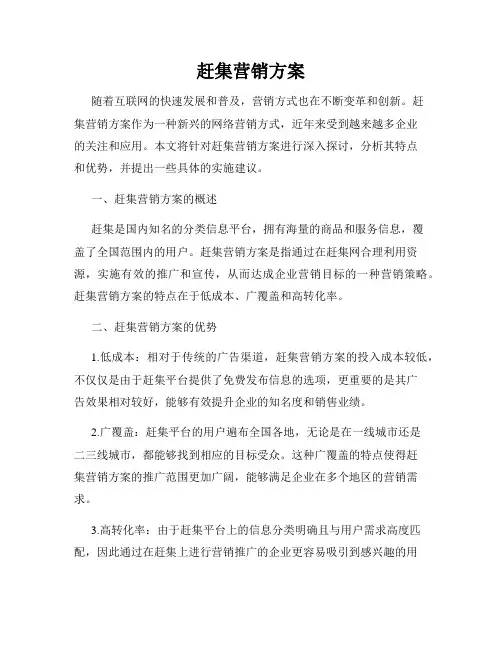 赶集营销方案

随着互联网的快速发展和普及，营销方式也在不断变革和创新。赶集营销方案作为一种新兴的网络营销方式，近年来受到越来越多企业的关注和应用。本文将针对赶集营销方案进行深入探讨，分析其特点和优势，并提出一些具体的实施建议。

一、赶集营销方案的概述

赶集是国内知名的分类信息平台，拥有海量的商品和服务信息，覆盖了全国范围内的用户。赶集营销方案是指通过在赶集网合理利用资源，实施有效的推广和宣传，从而达成企业营销目标的一种营销策略。赶集营销方案的特点在于低成本、广覆盖和高转化率。

二、赶集营销方案的优势

1.低成本：相对于传统的广告渠道，赶集营销方案的投入成本较低，不仅仅是由于赶集平台提供了免费发布信息的选项，更重要的是其广告效果相对较好，能够有效提升企业的知名度和销售业绩。

2.广覆盖：赶集平台的用户遍布全国各地，无论是在一线城市还是二三线城市，都能够找到相应的目标受众。这种广覆盖的特点使得赶集营销方案的推广范围更加广阔，能够满足企业在多个地区的营销需求。

3.高转化率：由于赶集平台上的信息分类明确且与用户需求高度匹配，因此通过在赶集上进行营销推广的企业更容易吸引到感兴趣的用